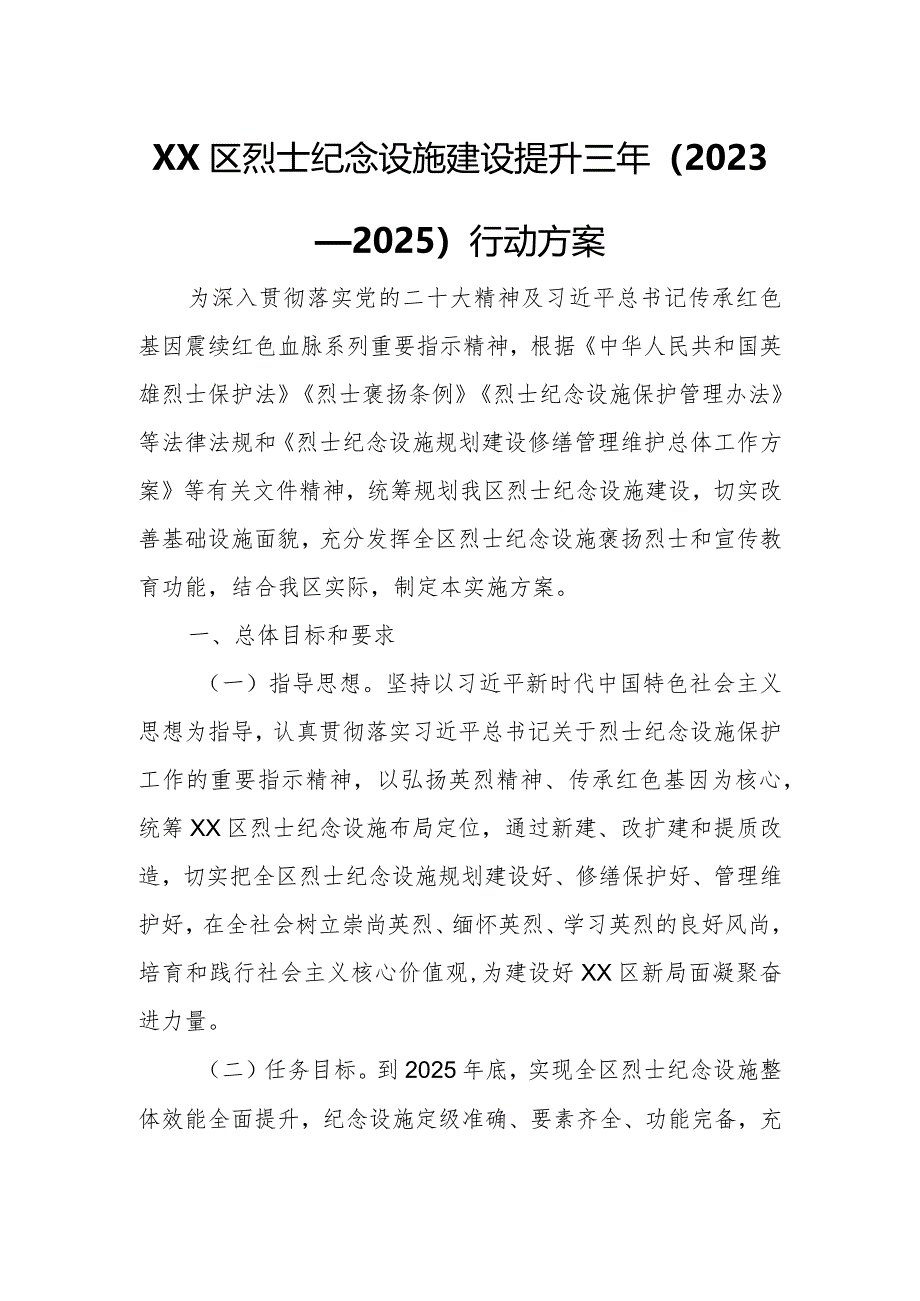 XX区烈士纪念设施建设提升三年（2023—2025）行动方案

为深入贯彻落实党的二十大精神及习近平总书记传承红色基因震续红色血脉系列重要指示精神，根据《中华人民共和国英雄烈士保护法》《烈士褒扬条例》《烈士纪念设施保护管理办法》等法律法规和《烈士纪念设施规划建设修缮管理维护总体工作方案》等有关文件精神，统筹规划我区烈士纪念设施建设，切实改善基础设施面貌，充分发挥全区烈士纪念设施褒扬烈士和宣传教育功能，结合我区实际，制定本实施方案。

一、总体目标和要求

（一）指导思想。坚持以习近平新时代中国特色社会主义思想为指导，认真贯彻落实习近平总书记关于烈士纪念设施保护工作的重要指示精神，以弘扬英烈精神、传承红色基因为核心，统筹XX区烈士纪念设施布局定位，通过新建、改扩建和提质改造，切实把全区烈士纪念设施规划建设好、修缮保护好、管理维护好，在全社会树立崇尚英烈、缅怀英烈、学习英烈的良好风尚，培育和践行社会主义核心价值观，为建设好XX区新局面凝聚奋进力量。

（二）任务目标。到2025年底，实现全区烈士纪念设施整体效能全面提升，纪念设施定级准确、要素齐全、功能完备，充